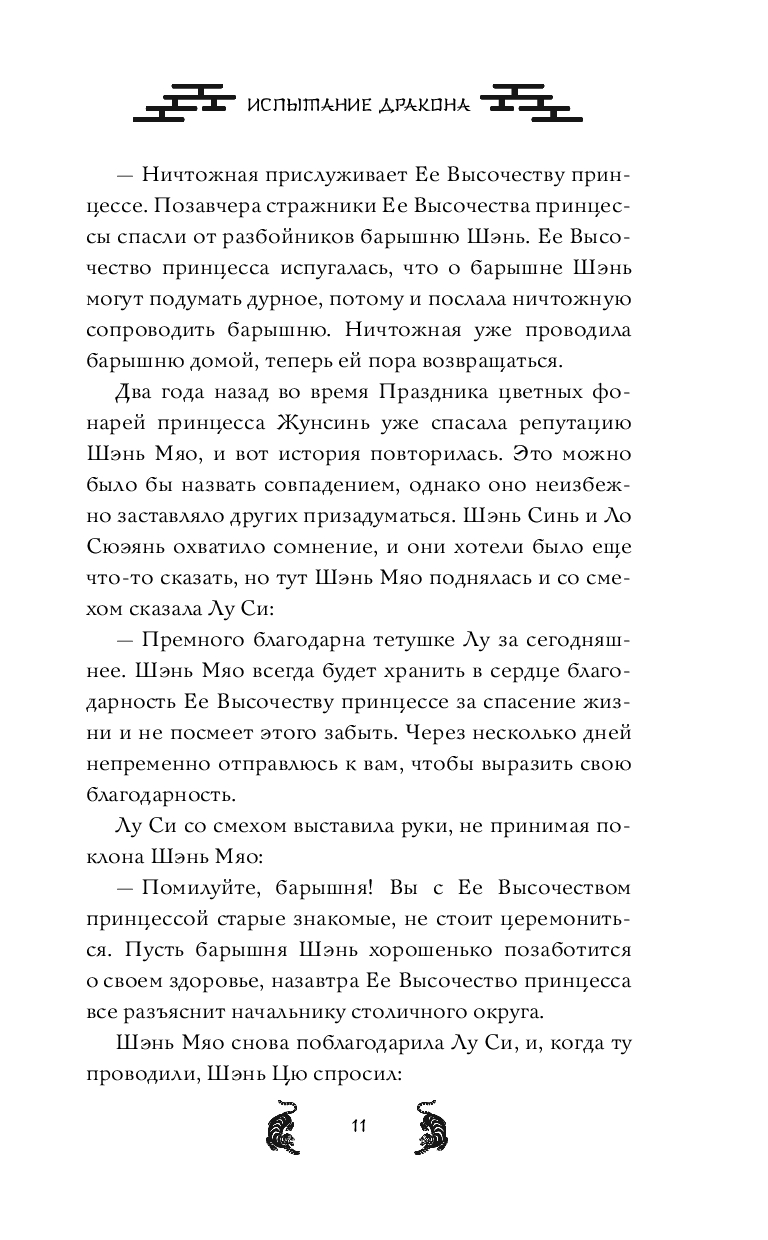 ИСПЫТАНИЕ ДРАКОНА

— Ничтожная прислуживает Ее Высочеству принцессе. Позавчера стражники Ее Высочества принцессы спасли от разбойников барышню Шэнь. Ее Высочество принцесса испугалась, что о барышне Шэнь могут подумать дурное, потому и послала ничтожную сопроводить барышню. Ничтожная уже проводила барышню домой, теперь ей пора возвращаться.

Два года назад во время Праздника цветных фонарей принцесса Жунсинь уже спасала репутацию Шэнь Мяо, и вот история повторилась. Это можно было бы назвать совпадением, однако оно неизбежно заставляло других призадуматься. Шэнь Синь и Ло Сюэянь охватило сомнение, и они хотели было еще что-то сказать, но тут Шэнь Мяо поднялась и со смехом сказала Лу Си:

— Премного благодарна тетушке Лу за сегодняшнее. Шэнь Мяо всегда будет хранить в сердце благодарность Ее Высочеству принцессе за спасение жизни и не посмеет этого забыть. Через несколько дней непременно отправлюсь к вам, чтобы выразить свою благодарность.

Лу Си со смехом выставила руки, не принимая поклона Шэнь Мяо:

— Помилуйте, барышня! Вы с Ее Высочеством принцессой старые знакомые, не стоит церемониться. Пусть барышня Шэнь хорошенько позаботится о своем здоровье, назавтра Ее Высочество принцесса все разъяснит начальнику столичного округа.

Шэнь Мяо снова поблагодарила Лу Си, и, когда ту проводили, Шэнь Цю спросил:

11